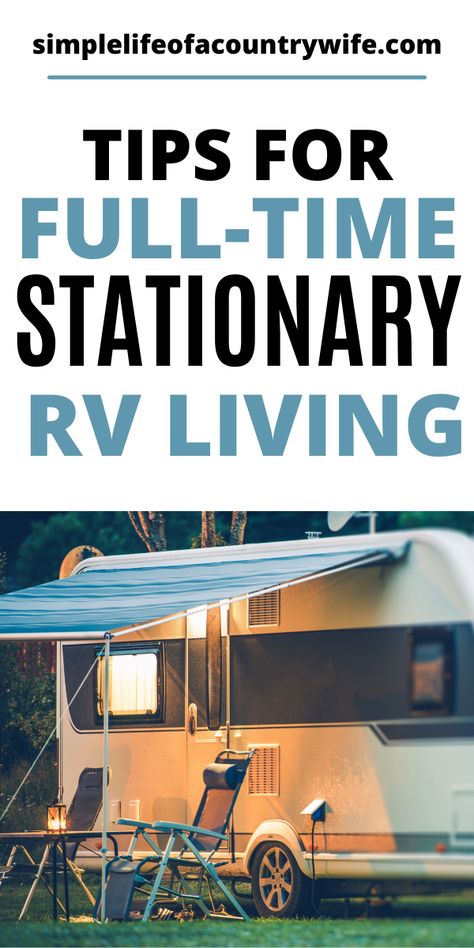 simplelifeofacountrywife.com

TIPS FOR FULL-TIME STATIONARY RV LIVING